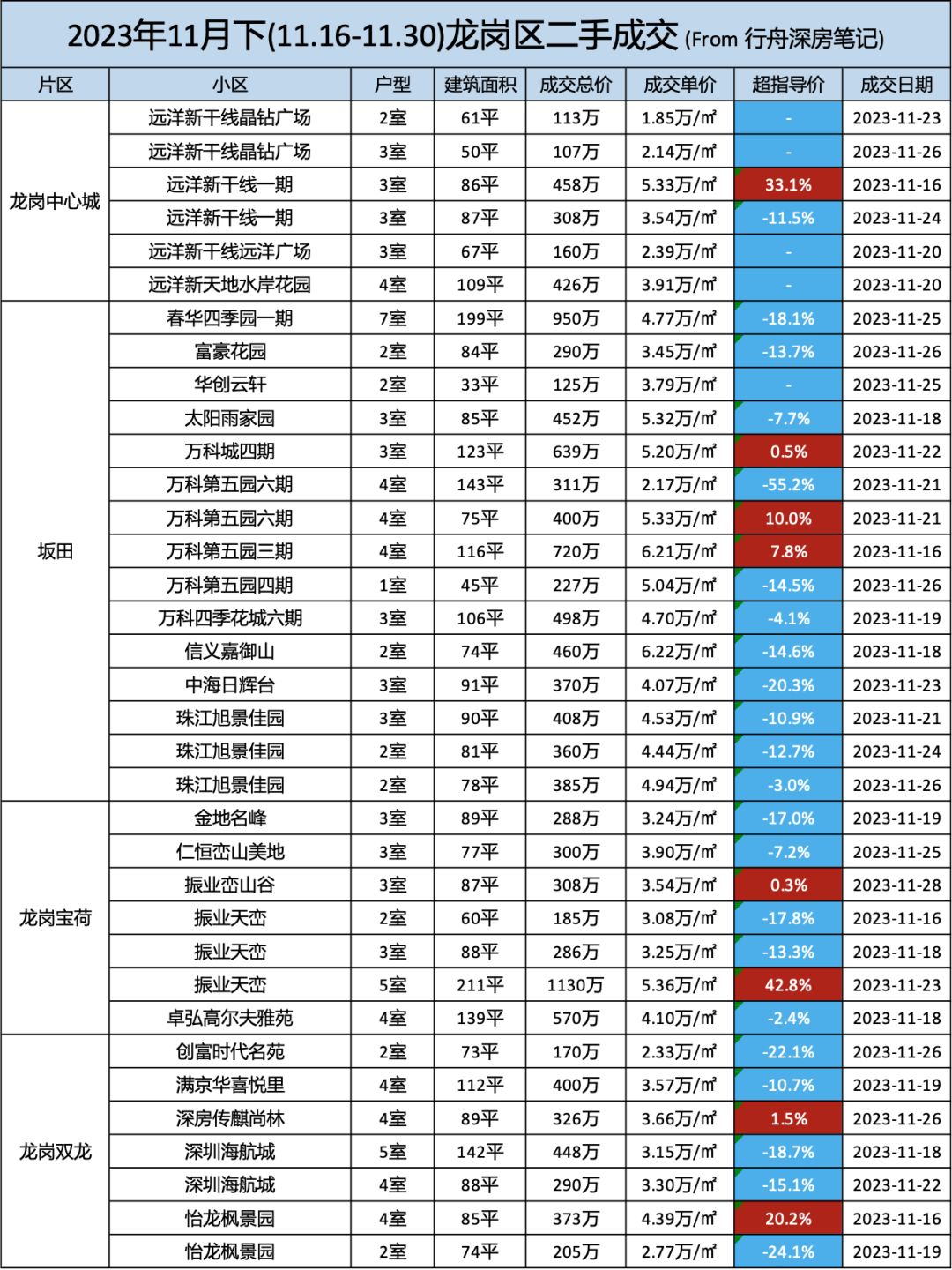 2023年11月下(11.16-11.30)龙岗区二手成交 (From 行舟深房笔记)

| 片区 | 小区 | 户型 | 建筑面积 | 成交总价 | 成交单价 | 超指导价 | 成交日期 |
|---|---|---|---|---|---|---|---|
| 龙岗中心城 | 远洋新干线晶钻广场 | 2室 | 61平 | 113万 | 1.85万/㎡ | - | 2023-11-23 |
|  | 远洋新干线晶钻广场 | 3室 | 50平 | 107万 | 2.14万/㎡ | - | 2023-11-26 |
|  | 远洋新干线一期 | 3室 | 86平 | 458万 | 5.33万/㎡ | 33.1% | 2023-11-16 |
|  | 远洋新干线一期 | 3室 | 87平 | 308万 | 3.54万/㎡ | -11.5% | 2023-11-24 |
|  | 远洋新干线远洋广场 | 3室 | 67平 | 160万 | 2.39万/㎡ | - | 2023-11-20 |
|  | 远洋新天地水岸花园 | 4室 | 109平 | 426万 | 3.91万/㎡ | - | 2023-11-20 |
| 坂田 | 春华四季园一期 | 7室 | 199平 | 950万 | 4.77万/㎡ | -18.1% | 2023-11-25 |
|  | 富豪花园 | 2室 | 84平 | 290万 | 3.45万/㎡ | -13.7% | 2023-11-26 |
|  | 华创云轩 | 2室 | 33平 | 125万 | 3.79万/㎡ | - | 2023-11-25 |
|  | 太阳雨家园 | 3室 | 85平 | 452万 | 5.32万/㎡ | -7.7% | 2023-11-18 |
|  | 万科城四期 | 3室 | 123平 | 639万 | 5.20万/㎡ | 0.5% | 2023-11-22 |
|  | 万科第五园六期 | 4室 | 143平 | 311万 | 2.17万/㎡ | -55.2% | 2023-11-21 |
|  | 万科第五园六期 | 4室 | 75平 | 400万 | 5.33万/㎡ | 10.0% | 2023-11-21 |
|  | 万科第五园三期 | 4室 | 116平 | 720万 | 6.21万/㎡ | 7.8% | 2023-11-16 |
|  | 万科第五园四期 | 1室 | 45平 | 227万 | 5.04万/㎡ | -14.5% | 2023-11-26 |
|  | 万科四季花城六期 | 3室 | 106平 | 498万 | 4.70万/㎡ | -4.1% | 2023-11-19 |
|  | 信义嘉御山 | 2室 | 74平 | 460万 | 6.22万/㎡ | -14.6% | 2023-11-18 |
|  | 中海日辉台 | 3室 | 91平 | 370万 | 4.07万/㎡ | -20.3% | 2023-11-23 |
|  | 珠江旭景佳园 | 3室 | 90平 | 408万 | 4.53万/㎡ | -10.9% | 2023-11-21 |
|  | 珠江旭景佳园 | 2室 | 81平 | 360万 | 4.44万/㎡ | -12.7% | 2023-11-24 |
|  | 珠江旭景佳园 | 2室 | 78平 | 385万 | 4.94万/㎡ | -3.0% | 2023-11-26 |
| 龙岗宝荷 | 金地名峰 | 3室 | 89平 | 288万 | 3.24万/㎡ | -17.0% | 2023-11-19 |
|  | 仁恒峦山美地 | 3室 | 77平 | 300万 | 3.90万/㎡ | -7.2% | 2023-11-25 |
|  | 振业峦山谷 | 3室 | 87平 | 308万 | 3.54万/㎡ | 0.3% | 2023-11-28 |
|  | 振业天峦 | 2室 | 60平 | 185万 | 3.08万/㎡ | -17.8% | 2023-11-16 |
|  | 振业天峦 | 3室 | 88平 | 286万 | 3.25万/㎡ | -13.3% | 2023-11-18 |
|  | 振业天峦 | 5室 | 211平 | 1130万 | 5.36万/㎡ | 42.8% | 2023-11-23 |
|  | 卓弘高尔夫雅苑 | 4室 | 139平 | 570万 | 4.10万/㎡ | -2.4% | 2023-11-18 |
| 龙岗双龙 | 创富时代名苑 | 2室 | 73平 | 170万 | 2.33万/㎡ | -22.1% | 2023-11-26 |
|  | 满京华喜悦里 | 4室 | 112平 | 400万 | 3.57万/㎡ | -10.7% | 2023-11-19 |
|  | 深房传麒尚林 | 4室 | 89平 | 326万 | 3.66万/㎡ | 1.5% | 2023-11-26 |
|  | 深圳海航城 | 5室 | 142平 | 448万 | 3.15万/㎡ | -18.7% | 2023-11-18 |
|  | 深圳海航城 | 4室 | 88平 | 290万 | 3.30万/㎡ | -15.1% | 2023-11-22 |
|  | 怡龙枫景园 | 4室 | 85平 | 373万 | 4.39万/㎡ | 20.2% | 2023-11-16 |
|  | 怡龙枫景园 | 2室 | 74平 | 205万 | 2.77万/㎡ | -24.1% | 2023-11-19 |